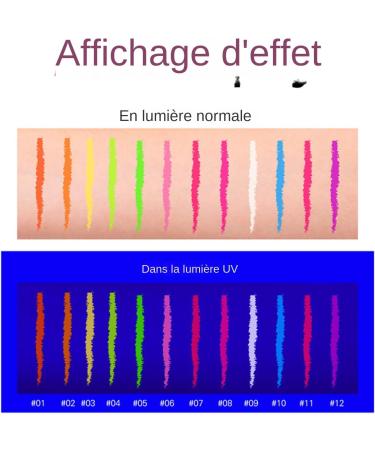 Affichage d'effet

En lumière normale

Dans la lumière UV

#01 #02 #03 #04 #05 #06 #07 #08 #09 #10 #11 #12